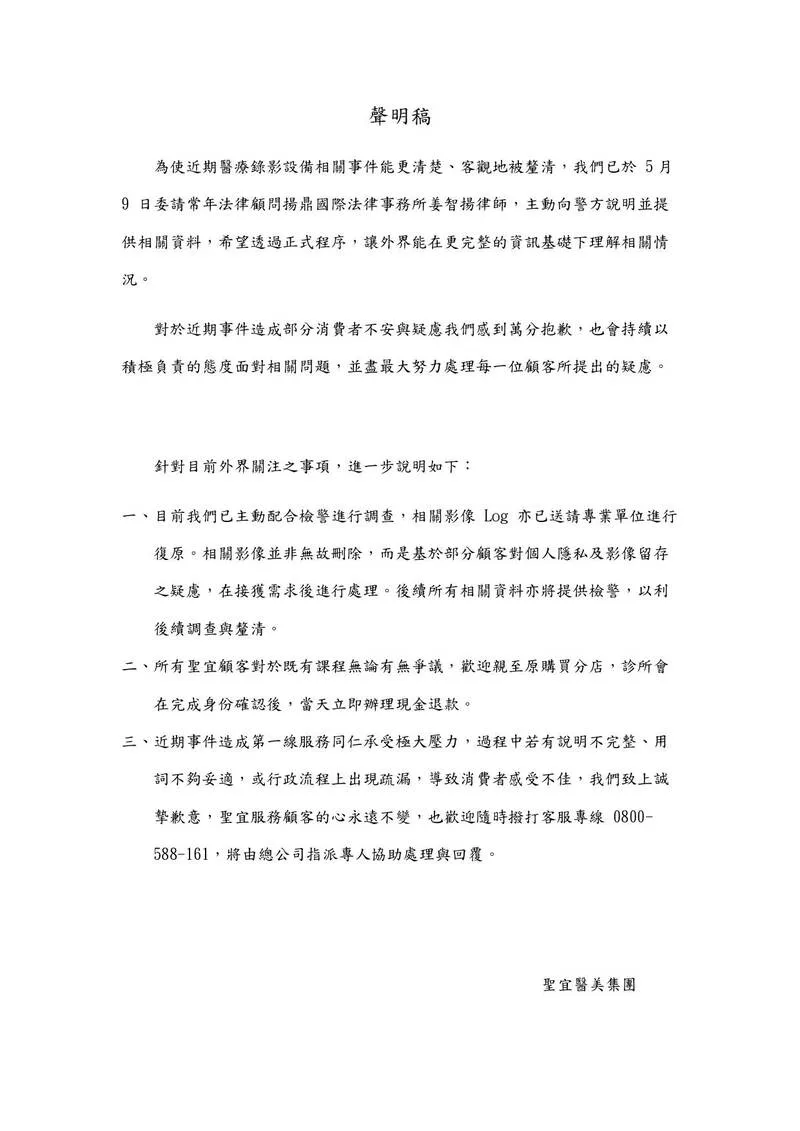 聲明稿

為使近期醫療錄影設備相關事件能更清楚、客觀地被釐清，我們已於5月9日委請常年法律顧問揚鼎國際法律事務所姜智揚律師，主動向警方說明並提供相關資料，希望透過正式程序，讓外界能在更完整的資訊基礎下理解相關情況。

對於近期事件造成部分消費者不安與疑慮我們感到萬分抱歉，也會持續以積極負責的態度面對相關問題，並盡最大努力處理每一位顧客所提出的疑慮。

針對目前外界關注之事項，進一步說明如下：

一、目前我們已主動配合檢警進行調查，相關影像Log亦已送請專業單位進行復原。相關影像並非無故刪除，而是基於部分顧客對個人隱私及影像留存之疑慮，在接獲需求後進行處理。後續所有相關資料亦將提供檢警，以利後續調查與釐清。

二、所有聖宜顧客對於既有課程無論有無爭議，歡迎親至原購買分店，診所會在完成身份確認後，當天立即辦理現金退款。

三、近期事件造成第一線服務同仁承受極大壓力，過程中若有說明不完整、用詞不夠妥適，或行政流程上出現疏漏，導致消費者感受不佳，我們致上誠摯歉意，聖宜服務顧客的心永遠不變，也歡迎隨時撥打客服專線0800-588-161，將由總公司指派專人協助處理與回覆。

聖宜醫美集團